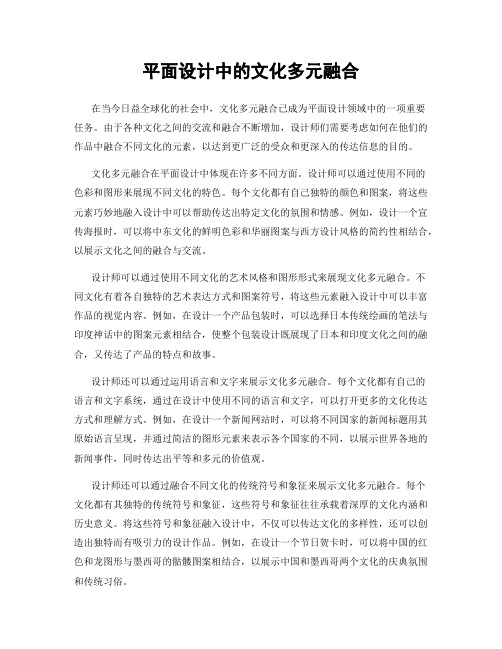 平面设计中的文化多元融合

在当今日益全球化的社会中，文化多元融合已成为平面设计领域中的一项重要任务。由于各种文化之间的交流和融合不断增加，设计师们需要考虑如何在他们的作品中融合不同文化的元素，以达到更广泛的受众和更深入的传达信息的目的。

文化多元融合在平面设计中体现在许多不同方面。设计师可以通过使用不同的色彩和图形来展现不同文化的特色。每个文化都有自己独特的颜色和图案，将这些元素巧妙地融入设计中可以帮助传达出特定文化的氛围和情感。例如，设计一个宣传海报时，可以将中东文化的鲜明色彩和华丽图案与西方设计风格的简约性相结合，以展示文化之间的融合与交流。

设计师可以通过使用不同文化的艺术风格和图形形式来展现文化多元融合。不同文化有着各自独特的艺术表达方式和图案符号，将这些元素融入设计中可以丰富作品的视觉内容。例如，在设计一个产品包装时，可以选择日本传统绘画的笔法与印度神话中的图案元素相结合，使整个包装设计既展现了日本和印度文化之间的融合，又传达了产品的特点和故事。

设计师还可以通过运用语言和文字来展示文化多元融合。每个文化都有自己的语言和文字系统，通过在设计中使用不同的语言和文字，可以打开更多的文化传达方式和理解方式。例如，在设计一个新闻网站时，可以将不同国家的新闻标题用其原始语言呈现，并通过简洁的图形元素来表示各个国家的不同，以展示世界各地的新闻事件，同时传达出平等和多元的价值观。

设计师还可以通过融合不同文化的传统符号和象征来展示文化多元融合。每个文化都有其独特的传统符号和象征，这些符号和象征往往承载着深厚的文化内涵和历史意义。将这些符号和象征融入设计中，不仅可以传达文化的多样性，还可以创造出独特而有吸引力的设计作品。例如，在设计一个节日贺卡时，可以将中国的红色和龙图形与墨西哥的骷髅图案相结合，以展示中国和墨西哥两个文化的庆典氛围和传统习俗。